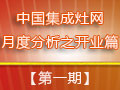 中国集成灶网
月度分析之开业篇

【第一期】